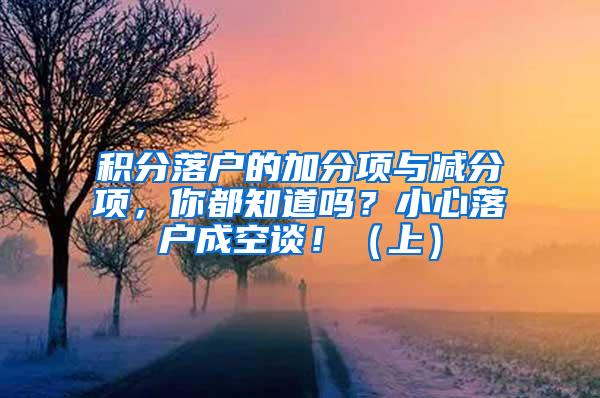 积分落户的加分项与减分项，你都知道吗？小心落户成空谈！（上）